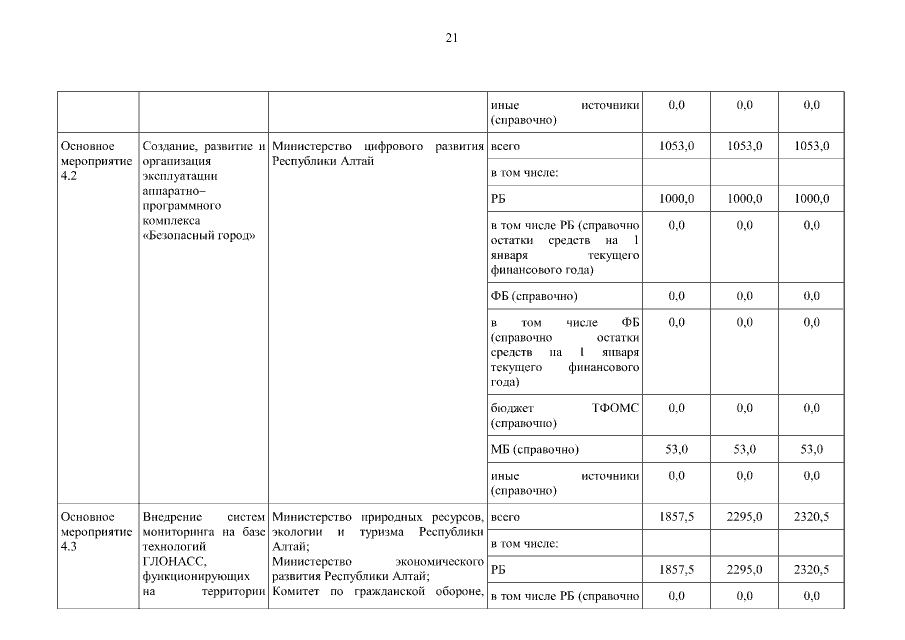 21

|  |  |  | иные источники (справочно) | 0,0 | 0,0 | 0,0 |
|---|---|---|---|---|---|---|
| Основное мероприятие 4.2 | Создание, развитие и организация эксплуатации аппаратно–программного комплекса «Безопасный город» | Министерство цифрового развития Республики Алтай | всего | 1053,0 | 1053,0 | 1053,0 |
|  |  |  | в том числе: |  |  |  |
|  |  |  | РБ | 1000,0 | 1000,0 | 1000,0 |
|  |  |  | в том числе РБ (справочно остатки средств на 1 января текущего финансового года) | 0,0 | 0,0 | 0,0 |
|  |  |  | ФБ (справочно) | 0,0 | 0,0 | 0,0 |
|  |  |  | в том числе ФБ (справочно остатки средств на 1 января текущего финансового года) | 0,0 | 0,0 | 0,0 |
|  |  |  | бюджет ТФОМС (справочно) | 0,0 | 0,0 | 0,0 |
|  |  |  | МБ (справочно) | 53,0 | 53,0 | 53,0 |
|  |  |  | иные источники (справочно) | 0,0 | 0,0 | 0,0 |
| Основное мероприятие 4.3 | Внедрение систем мониторинга на базе технологий ГЛОНАСС, функционирующих на территории | Министерство природных ресурсов, экологии и туризма Республики Алтай; Министерство экономического развития Республики Алтай; Комитет по гражданской обороне, | всего | 1857,5 | 2295,0 | 2320,5 |
|  |  |  | в том числе: |  |  |  |
|  |  |  | РБ | 1857,5 | 2295,0 | 2320,5 |
|  |  |  | в том числе РБ (справочно | 0,0 | 0,0 | 0,0 |